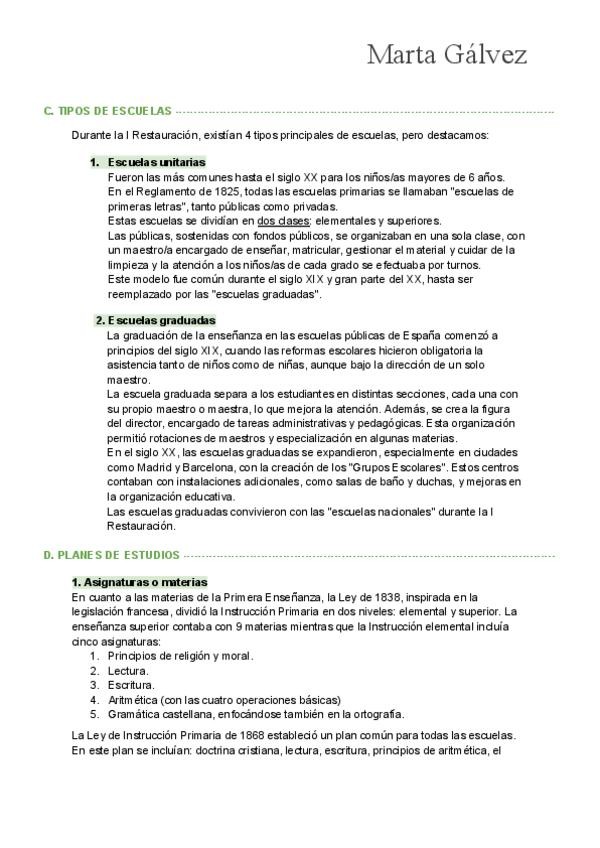 Marta Gálvez

C. TIPOS DE ESCUELAS

Durante la I Restauración, existían 4 tipos principales de escuelas, pero destacamos:

1. Escuelas unitarias
Fueron las más comunes hasta el siglo XX para los niños/as mayores de 6 años.
En el Reglamento de 1825, todas las escuelas primarias se llamaban "escuelas de primeras letras", tanto públicas como privadas.
Estas escuelas se dividían en dos clases: elementales y superiores.
Las públicas, sostenidas con fondos públicos, se organizaban en una sola clase, con un maestro/a encargado de enseñar, matricular, gestionar el material y cuidar de la limpieza y la atención a los niños/as de cada grado se efectuaba por turnos.
Este modelo fue común durante el siglo XIX y gran parte del XX, hasta ser reemplazado por las "escuelas graduadas".

2. Escuelas graduadas
La graduación de la enseñanza en las escuelas públicas de España comenzó a principios del siglo XIX, cuando las reformas escolares hicieron obligatoria la asistencia tanto de niños como de niñas, aunque bajo la dirección de un solo maestro.
La escuela graduada separa a los estudiantes en distintas secciones, cada una con su propio maestro o maestra, lo que mejora la atención. Además, se crea la figura del director, encargado de tareas administrativas y pedagógicas. Esta organización permitió rotaciones de maestros y especialización en algunas materias.
En el siglo XX, las escuelas graduadas se expandieron, especialmente en ciudades como Madrid y Barcelona, con la creación de los "Grupos Escolares". Estos centros contaban con instalaciones adicionales, como salas de baño y duchas, y mejoras en la organización educativa.
Las escuelas graduadas convivieron con las "escuelas nacionales" durante la I Restauración.

D. PLANES DE ESTUDIOS

1. Asignaturas o materias
En cuanto a las materias de la Primera Enseñanza, la Ley de 1838, inspirada en la legislación francesa, dividió la Instrucción Primaria en dos niveles: elemental y superior. La enseñanza superior contaba con 9 materias mientras que la Instrucción elemental incluía cinco asignaturas:
1. Principios de religión y moral.
2. Lectura.
3. Escritura.
4. Aritmética (con las cuatro operaciones básicas)
5. Gramática castellana, enfocándose también en la ortografía.

La Ley de Instrucción Primaria de 1868 estableció un plan común para todas las escuelas. En este plan se incluían: doctrina cristiana, lectura, escritura, principios de aritmética, el